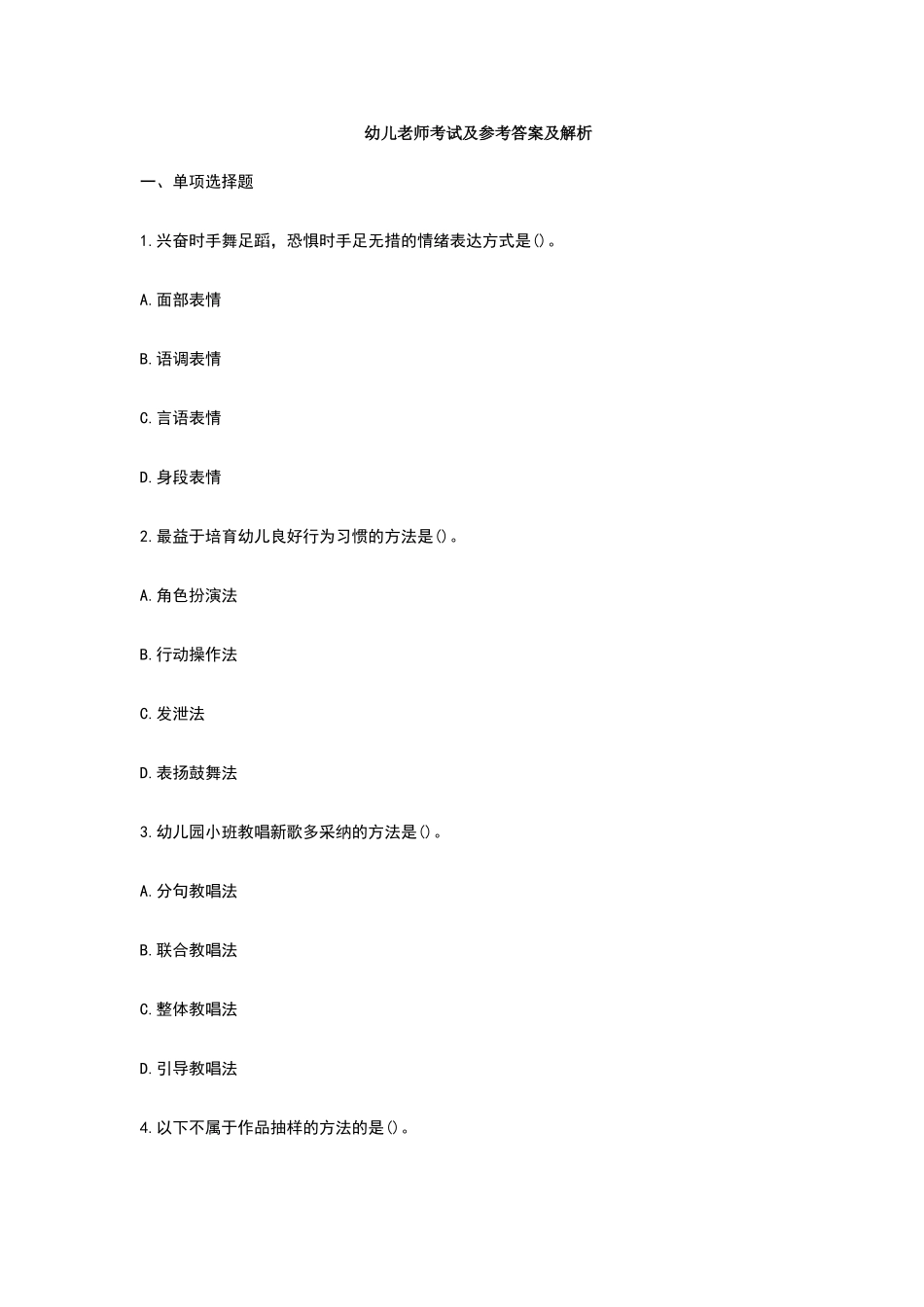 幼儿老师考试及参考答案及解析

一、单项选择题

1.兴奋时手舞足蹈，恐惧时手足无措的情绪表达方式是()。

A.面部表情

B.语调表情

C.言语表情

D.身段表情

2.最益于培育幼儿良好行为习惯的方法是()。

A.角色扮演法

B.行动操作法

C.发泄法

D.表扬鼓舞法

3.幼儿园小班教唱新歌多采纳的方法是()。

A.分句教唱法

B.联合教唱法

C.整体教唱法

D.引导教唱法

4.以下不属于作品抽样的方法的是()。